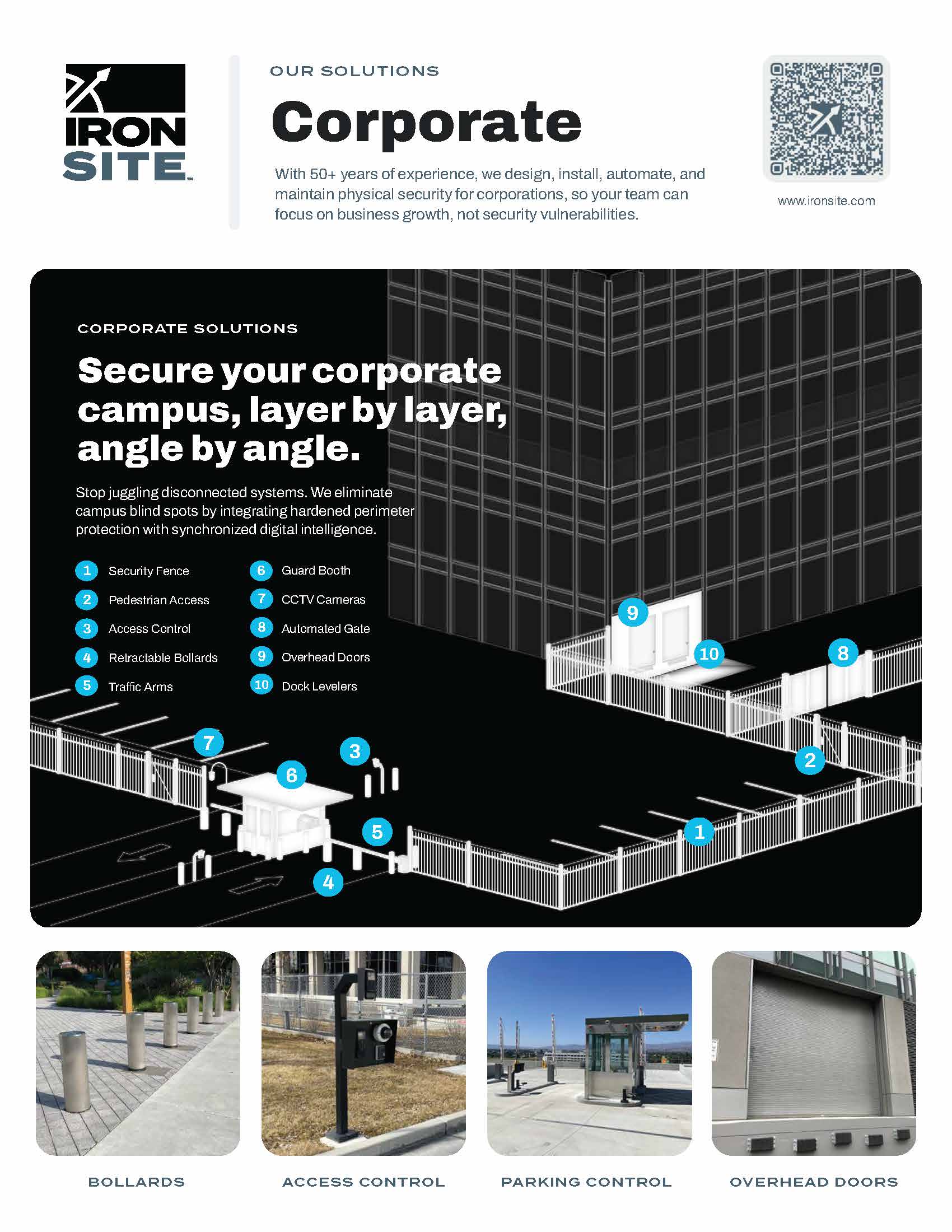 IRON SITE™

OUR SOLUTIONS

Corporate

With 50+ years of experience, we design, install, automate, and maintain physical security for corporations, so your team can focus on business growth, not security vulnerabilities.

www.ironsite.com

CORPORATE SOLUTIONS

Secure your corporate campus, layer by layer, angle by angle.

Stop juggling disconnected systems. We eliminate campus blind spots by integrating hardened perimeter protection with synchronized digital intelligence.

1 Security Fence
2 Pedestrian Access
3 Access Control
4 Retractable Bollards
5 Traffic Arms
6 Guard Booth
7 CCTV Cameras
8 Automated Gate
9 Overhead Doors
10 Dock Levelers

9 10 8 7 3 6 2 5 1 4

BOLLARDS

ACCESS CONTROL

PARKING CONTROL

OVERHEAD DOORS